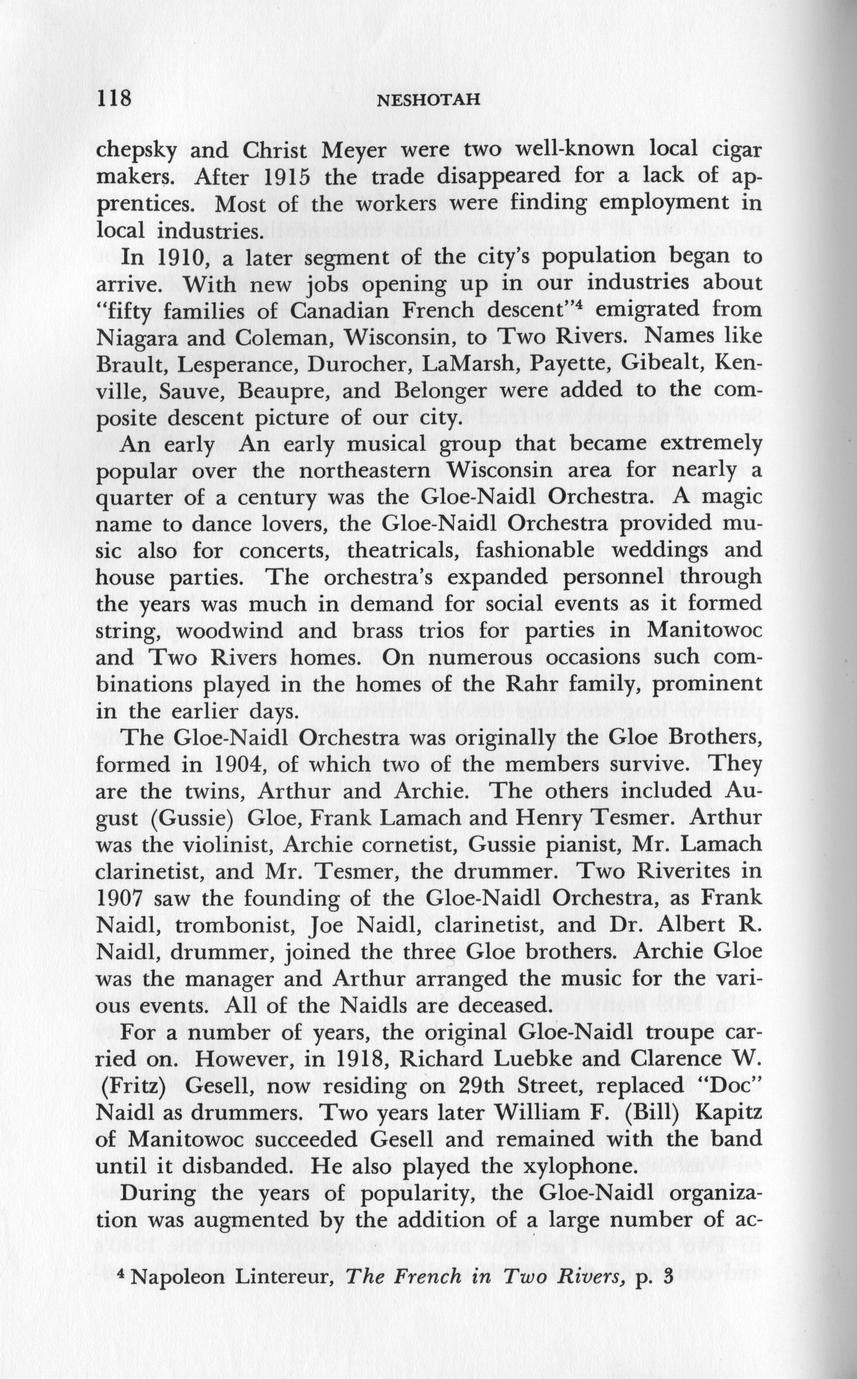 118 NESHOTAH

chepsky and Christ Meyer were two well-known local cigar makers. After 1915 the trade disappeared for a lack of apprentices. Most of the workers were finding employment in local industries.

In 1910, a later segment of the city's population began to arrive. With new jobs opening up in our industries about "fifty families of Canadian French descent"$^4$ emigrated from Niagara and Coleman, Wisconsin, to Two Rivers. Names like Brault, Lesperance, Durocher, LaMarsh, Payette, Gibealt, Kenville, Sauve, Beaupre, and Belonger were added to the composite descent picture of our city.

An early An early musical group that became extremely popular over the northeastern Wisconsin area for nearly a quarter of a century was the Gloe-Naidl Orchestra. A magic name to dance lovers, the Gloe-Naidl Orchestra provided music also for concerts, theatricals, fashionable weddings and house parties. The orchestra's expanded personnel through the years was much in demand for social events as it formed string, woodwind and brass trios for parties in Manitowoc and Two Rivers homes. On numerous occasions such combinations played in the homes of the Rahr family, prominent in the earlier days.

The Gloe-Naidl Orchestra was originally the Gloe Brothers, formed in 1904, of which two of the members survive. They are the twins, Arthur and Archie. The others included August (Gussie) Gloe, Frank Lamach and Henry Tesmer. Arthur was the violinist, Archie cornetist, Gussie pianist, Mr. Lamach clarinetist, and Mr. Tesmer, the drummer. Two Riverites in 1907 saw the founding of the Gloe-Naidl Orchestra, as Frank Naidl, trombonist, Joe Naidl, clarinetist, and Dr. Albert R. Naidl, drummer, joined the three Gloe brothers. Archie Gloe was the manager and Arthur arranged the music for the various events. All of the Naidls are deceased.

For a number of years, the original Gloe-Naidl troupe carried on. However, in 1918, Richard Luebke and Clarence W. (Fritz) Gesell, now residing on 29th Street, replaced "Doc" Naidl as drummers. Two years later William F. (Bill) Kapitz of Manitowoc succeeded Gesell and remained with the band until it disbanded. He also played the xylophone.

During the years of popularity, the Gloe-Naidl organization was augmented by the addition of a large number of ac-

$^4$ Napoleon Lintereur, The French in Two Rivers, p. 3